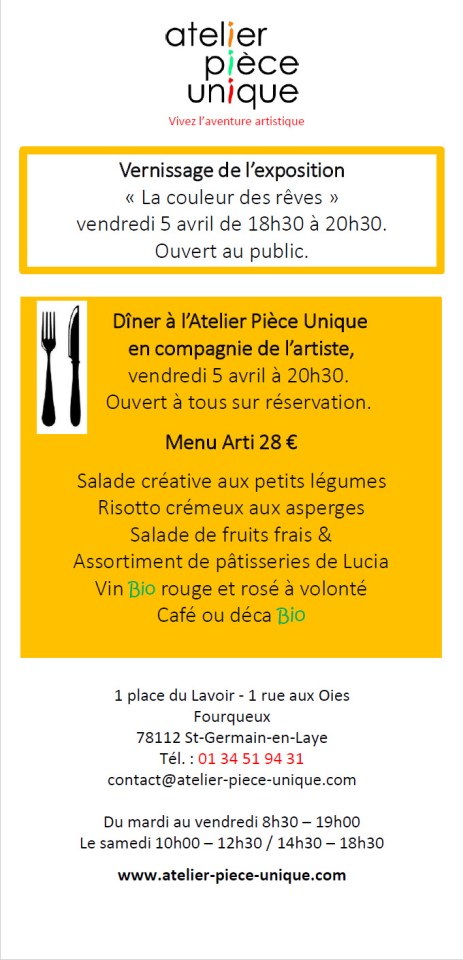 atelier
pièce
unique

Vivez l'aventure artistique

Vernissage de l'exposition
« La couleur des rêves »
vendredi 5 avril de 18h30 à 20h30.
Ouvert au public.

Dîner à l'Atelier Pièce Unique
en compagnie de l'artiste,
vendredi 5 avril à 20h30.
Ouvert à tous sur réservation.

Menu Arti 28 €

Salade créative aux petits légumes
Risotto crémeux aux asperges
Salade de fruits frais &
Assortiment de pâtisseries de Lucia
Vin Bio rouge et rosé à volonté
Café ou déca Bio

1 place du Lavoir - 1 rue aux Oies
Fourqueux
78112 St-Germain-en-Laye
Tél. : 01 34 51 94 31
contact@atelier-piece-unique.com

Du mardi au vendredi 8h30 – 19h00
Le samedi 10h00 – 12h30 / 14h30 – 18h30

www.atelier-piece-unique.com